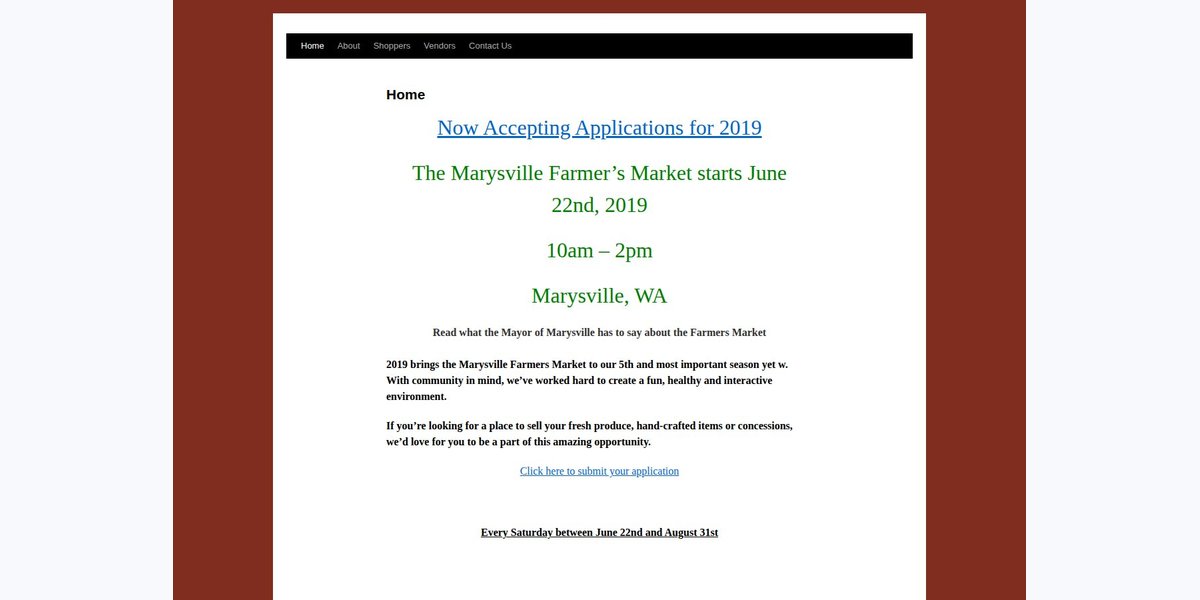 Home About Shoppers Vendors Contact Us

Home

Now Accepting Applications for 2019

The Marysville Farmer’s Market starts June 22nd, 2019

10am – 2pm

Marysville, WA

Read what the Mayor of Marysville has to say about the Farmers Market

2019 brings the Marysville Farmers Market to our 5th and most important season yet w. With community in mind, we’ve worked hard to create a fun, healthy and interactive environment.

If you’re looking for a place to sell your fresh produce, hand-crafted items or concessions, we’d love for you to be a part of this amazing opportunity.

Click here to submit your application

Every Saturday between June 22nd and August 31st